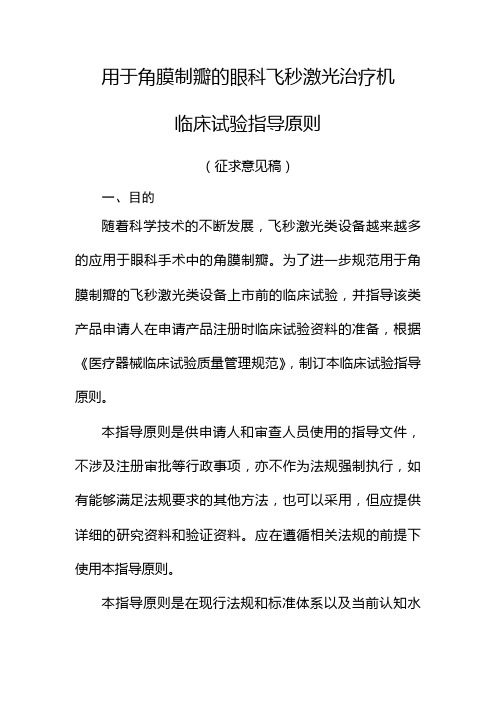 用于角膜制瓣的眼科飞秒激光治疗机

临床试验指导原则

（征求意见稿）

一、目的

随着科学技术的不断发展，飞秒激光类设备越来越多的应用于眼科手术中的角膜制瓣。为了进一步规范用于角膜制瓣的飞秒激光类设备上市前的临床试验，并指导该类产品申请人在申请产品注册时临床试验资料的准备，根据《医疗器械临床试验质量管理规范》，制订本临床试验指导原则。

本指导原则是供申请人和审查人员使用的指导文件，不涉及注册审批等行政事项，亦不作为法规强制执行，如有能够满足法规要求的其他方法，也可以采用，但应提供详细的研究资料和验证资料。应在遵循相关法规的前提下使用本指导原则。

本指导原则是在现行法规和标准体系以及当前认知水